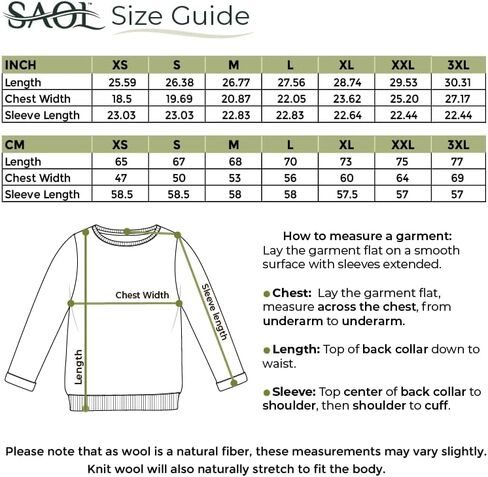 SAOL Size Guide

| INCH | XS | S | M | L | XL | XXL | 3XL |
|---|---|---|---|---|---|---|---|
| Length | 25.59 | 26.38 | 26.77 | 27.56 | 28.74 | 29.53 | 30.31 |
| Chest Width | 18.5 | 19.69 | 20.87 | 22.05 | 23.62 | 25.20 | 27.17 |
| Sleeve Length | 23.03 | 23.03 | 22.83 | 22.83 | 22.64 | 22.44 | 22.44 |

| CM | XS | S | M | L | XL | XXL | 3XL |
|---|---|---|---|---|---|---|---|
| Length | 65 | 67 | 68 | 70 | 73 | 75 | 77 |
| Chest Width | 47 | 50 | 53 | 56 | 60 | 64 | 69 |
| Sleeve Length | 58.5 | 58.5 | 58 | 58 | 57.5 | 57 | 57 |

Chest Width

Sleeve length

Length

How to measure a garment:
Lay the garment flat on a smooth surface with sleeves extended.

Chest: Lay the garment flat, measure across the chest, from underarm to underarm.

Length: Top of back collar down to waist.

Sleeve: Top center of back collar to shoulder, then shoulder to cuff.

Please note that as wool is a natural fiber, these measurements may vary slightly. Knit wool will also naturally stretch to fit the body.